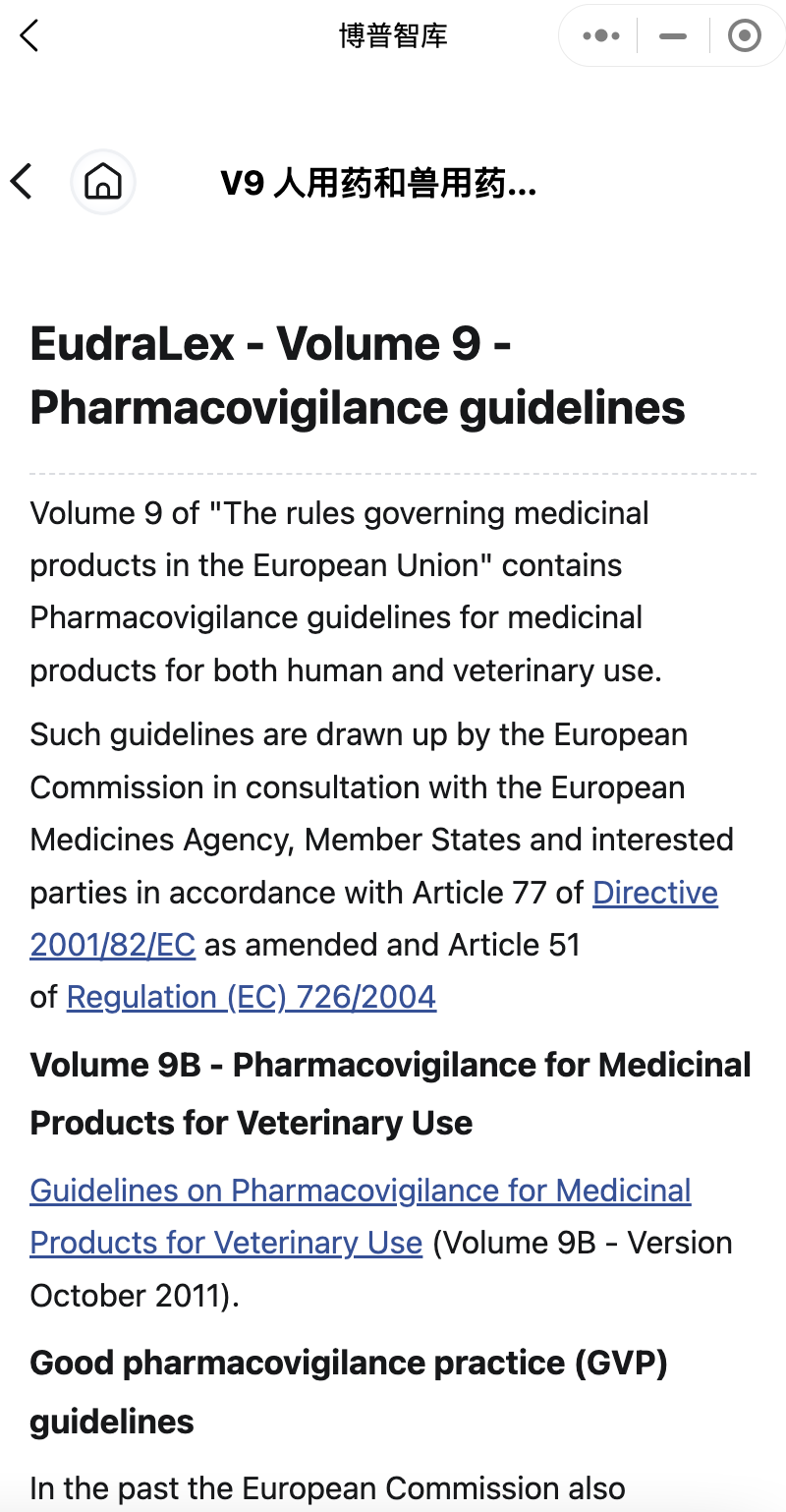 博普智库

V9 人用药和兽用药...

EudraLex - Volume 9 - Pharmacovigilance guidelines

Volume 9 of "The rules governing medicinal products in the European Union" contains Pharmacovigilance guidelines for medicinal products for both human and veterinary use.

Such guidelines are drawn up by the European Commission in consultation with the European Medicines Agency, Member States and interested parties in accordance with Article 77 of Directive 2001/82/EC as amended and Article 51 of Regulation (EC) 726/2004

Volume 9B - Pharmacovigilance for Medicinal Products for Veterinary Use

Guidelines on Pharmacovigilance for Medicinal Products for Veterinary Use (Volume 9B - Version October 2011).

Good pharmacovigilance practice (GVP) guidelines

In the past the European Commission also